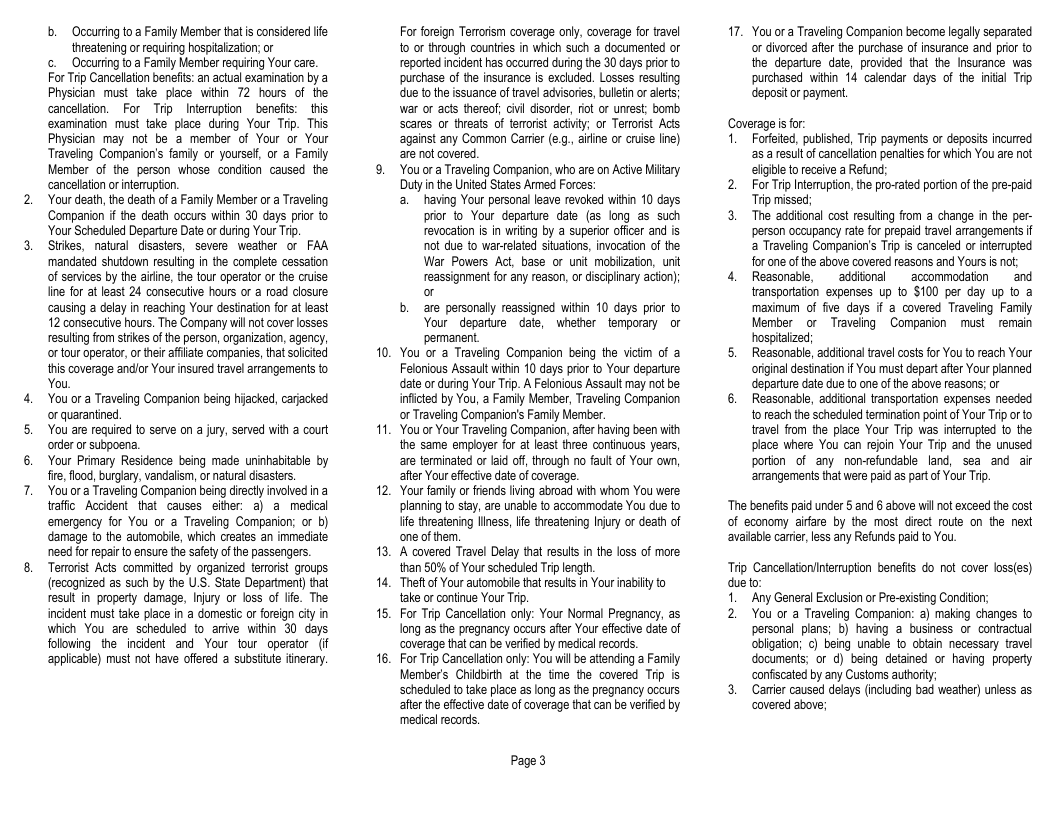 b. Occurring to a Family Member that is considered life threatening or requiring hospitalization; or

c. Occurring to a Family Member requiring Your care.

For Trip Cancellation benefits: an actual examination by a Physician must take place within 72 hours of the cancellation. For Trip Interruption benefits: this examination must take place during Your Trip. This Physician may not be a member of Your or Your Traveling Companion's family or yourself, or a Family Member of the person whose condition caused the cancellation or interruption.

2. Your death, the death of a Family Member or a Traveling Companion if the death occurs within 30 days prior to Your Scheduled Departure Date or during Your Trip.

3. Strikes, natural disasters, severe weather or FAA mandated shutdown resulting in the complete cessation of services by the airline, the tour operator or the cruise line for at least 24 consecutive hours or a road closure causing a delay in reaching Your destination for at least 12 consecutive hours. The Company will not cover losses resulting from strikes of the person, organization, agency, or tour operator, or their affiliate companies, that solicited this coverage and/or Your insured travel arrangements to You.

4. You or a Traveling Companion being hijacked, carjacked or quarantined.

5. You are required to serve on a jury, served with a court order or subpoena.

6. Your Primary Residence being made uninhabitable by fire, flood, burglary, vandalism, or natural disasters.

7. You or a Traveling Companion being directly involved in a traffic Accident that causes either: a) a medical emergency for You or a Traveling Companion; or b) damage to the automobile, which creates an immediate need for repair to ensure the safety of the passengers.

8. Terrorist Acts committed by organized terrorist groups (recognized as such by the U.S. State Department) that result in property damage, Injury or loss of life. The incident must take place in a domestic or foreign city in which You are scheduled to arrive within 30 days following the incident and Your tour operator (if applicable) must not have offered a substitute itinerary.

For foreign Terrorism coverage only, coverage for travel to or through countries in which such a documented or reported incident has occurred during the 30 days prior to purchase of the insurance is excluded. Losses resulting due to the issuance of travel advisories, bulletin or alerts; war or acts thereof; civil disorder, riot or unrest; bomb scares or threats of terrorist activity; or Terrorist Acts against any Common Carrier (e.g., airline or cruise line) are not covered.

9. You or a Traveling Companion, who are on Active Military Duty in the United States Armed Forces:

a. having Your personal leave revoked within 10 days prior to Your departure date (as long as such revocation is in writing by a superior officer and is not due to war-related situations, invocation of the War Powers Act, base or unit mobilization, unit reassignment for any reason, or disciplinary action); or

b. are personally reassigned within 10 days prior to Your departure date, whether temporary or permanent.

10. You or a Traveling Companion being the victim of a Felonious Assault within 10 days prior to Your departure date or during Your Trip. A Felonious Assault may not be inflicted by You, a Family Member, Traveling Companion or Traveling Companion's Family Member.

11. You or Your Traveling Companion, after having been with the same employer for at least three continuous years, are terminated or laid off, through no fault of Your own, after Your effective date of coverage.

12. Your family or friends living abroad with whom You were planning to stay, are unable to accommodate You due to life threatening Illness, life threatening Injury or death of one of them.

13. A covered Travel Delay that results in the loss of more than 50% of Your scheduled Trip length.

14. Theft of Your automobile that results in Your inability to take or continue Your Trip.

15. For Trip Cancellation only: Your Normal Pregnancy, as long as the pregnancy occurs after Your effective date of coverage that can be verified by medical records.

16. For Trip Cancellation only: You will be attending a Family Member's Childbirth at the time the covered Trip is scheduled to take place as long as the pregnancy occurs after the effective date of coverage that can be verified by medical records.

17. You or a Traveling Companion become legally separated or divorced after the purchase of insurance and prior to the departure date, provided that the Insurance was purchased within 14 calendar days of the initial Trip deposit or payment.

Coverage is for:

1. Forfeited, published, Trip payments or deposits incurred as a result of cancellation penalties for which You are not eligible to receive a Refund;

2. For Trip Interruption, the pro-rated portion of the pre-paid Trip missed;

3. The additional cost resulting from a change in the per-person occupancy rate for prepaid travel arrangements if a Traveling Companion's Trip is canceled or interrupted for one of the above covered reasons and Yours is not;

4. Reasonable, additional accommodation and transportation expenses up to $100 per day up to a maximum of five days if a covered Traveling Family Member or Traveling Companion must remain hospitalized;

5. Reasonable, additional travel costs for You to reach Your original destination if You must depart after Your planned departure date due to one of the above reasons; or

6. Reasonable, additional transportation expenses needed to reach the scheduled termination point of Your Trip or to travel from the place Your Trip was interrupted to the place where You can rejoin Your Trip and the unused portion of any non-refundable land, sea and air arrangements that were paid as part of Your Trip.

The benefits paid under 5 and 6 above will not exceed the cost of economy airfare by the most direct route on the next available carrier, less any Refunds paid to You.

Trip Cancellation/Interruption benefits do not cover loss(es) due to:

1. Any General Exclusion or Pre-existing Condition;

2. You or a Traveling Companion: a) making changes to personal plans; b) having a business or contractual obligation; c) being unable to obtain necessary travel documents; or d) being detained or having property confiscated by any Customs authority;

3. Carrier caused delays (including bad weather) unless as covered above;

Page 3